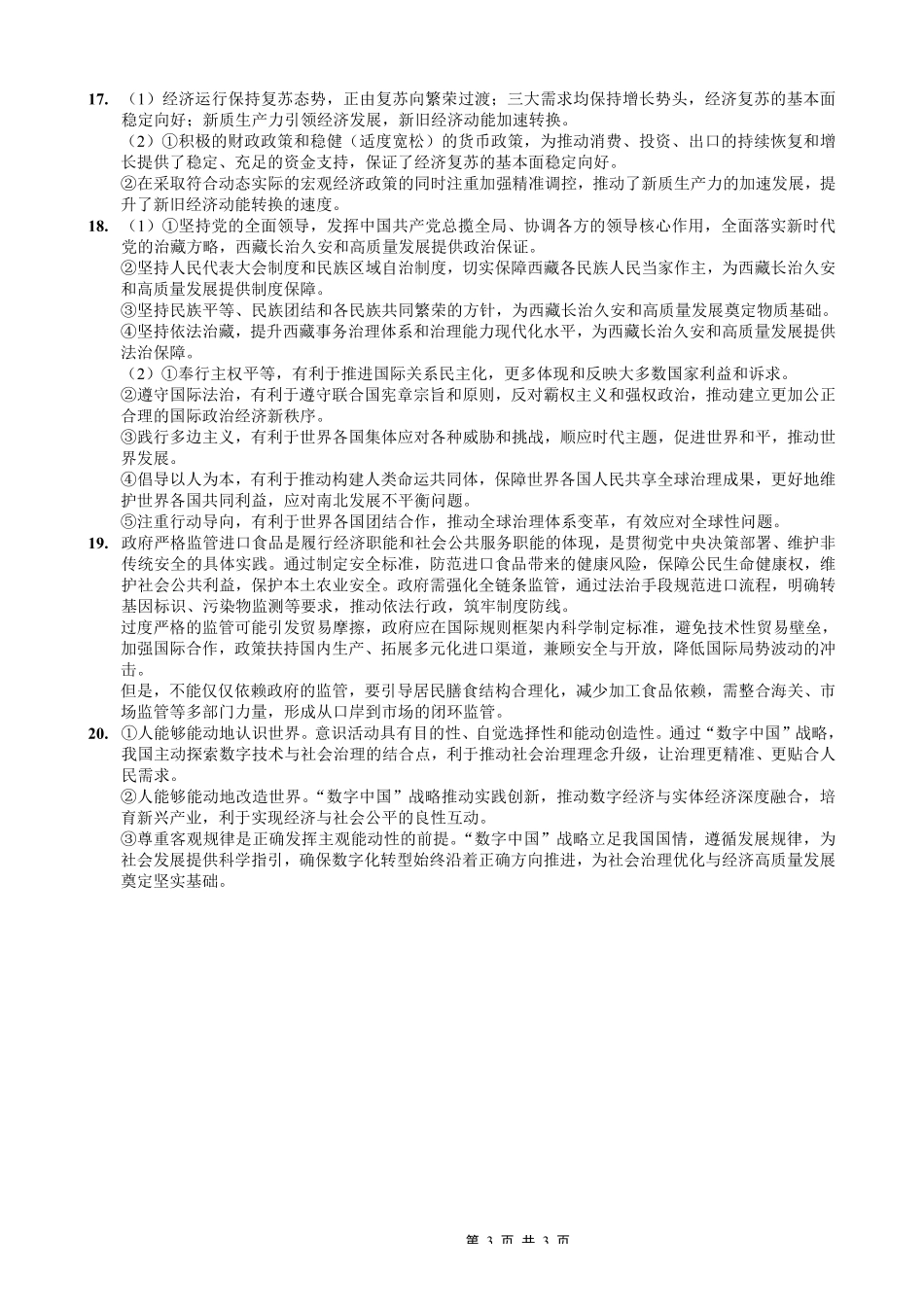 17. （1）经济运行保持复苏态势，正由复苏向繁荣过渡；三大需求均保持增长势头，经济复苏的基本面稳定向好；新质生产力引领经济发展，新旧经济动能加速转换。

（2）①积极的财政政策和稳健（适度宽松）的货币政策，为推动消费、投资、出口的持续恢复和增长提供了稳定、充足的资金支持，保证了经济复苏的基本面稳定向好。

②在采取符合动态实际的宏观经济政策的同时注重加强精准调控，推动了新质生产力的加速发展，提升了新旧经济动能转换的速度。

18. （1）①坚持党的全面领导，发挥中国共产党总揽全局、协调各方的领导核心作用，全面落实新时代党的治藏方略，西藏长治久安和高质量发展提供政治保证。

②坚持人民代表大会制度和民族区域自治制度，切实保障西藏各民族人民当家作主，为西藏长治久安和高质量发展提供制度保障。

③坚持民族平等、民族团结和各民族共同繁荣的方针，为西藏长治久安和高质量发展奠定物质基础。

④坚持依法治藏，提升西藏事务治理体系和治理能力现代化水平，为西藏长治久安和高质量发展提供法治保障。

（2）①奉行主权平等，有利于推进国际关系民主化，更多体现和反映大多数国家利益和诉求。

②遵守国际法治，有利于遵守联合国宪章宗旨和原则，反对霸权主义和强权政治，推动建立更加公正合理的国际政治经济新秩序。

③践行多边主义，有利于世界各国集体应对各种威胁和挑战，顺应时代主题，促进世界和平，推动世界发展。

④倡导以人为本，有利于推动构建人类命运共同体，保障世界各国人民共享全球治理成果，更好地维护世界各国共同利益，应对南北发展不平衡问题。

⑤注重行动导向，有利于世界各国团结合作，推动全球治理体系变革，有效应对全球性问题。

19. 政府严格监管进口食品是履行经济职能和社会公共服务职能的体现，是贯彻党中央决策部署、维护非传统安全的具体实践。通过制定安全标准，防范进口食品带来的健康风险，保障公民生命健康权，维护社会公共利益，保护本土农业安全。政府需强化全链条监管，通过法治手段规范进口流程，明确转基因标识、污染物监测等要求，推动依法行政，筑牢制度防线。

过度严格的监管可能引发贸易摩擦，政府应在国际规则框架内科学制定标准，避免技术性贸易壁垒，加强国际合作，政策扶持国内生产、拓展多元化进口渠道，兼顾安全与开放，降低国际局势波动的冲击。

但是，不能仅仅依赖政府的监管，要引导居民膳食结构合理化，减少加工食品依赖，需整合海关、市场监管等多部门力量，形成从口岸到市场的闭环监管。

20. ①人能够能动地认识世界。意识活动具有目的性、自觉选择性和能动创造性。通过“数字中国”战略，我国主动探索数字技术与社会治理的结合点，利于推动社会治理理念升级，让治理更精准、更贴合人民需求。

②人能够能动地改造世界。“数字中国”战略推动实践创新，推动数字经济与实体经济深度融合，培育新兴产业，利于实现经济与社会公平的良性互动。

③尊重客观规律是正确发挥主观能动性的前提。“数字中国”战略立足我国国情，遵循发展规律，为社会发展提供科学指引，确保数字化转型始终沿着正确方向推进，为社会治理优化与经济高质量发展奠定坚实基础。

第 3 页 共 3 页